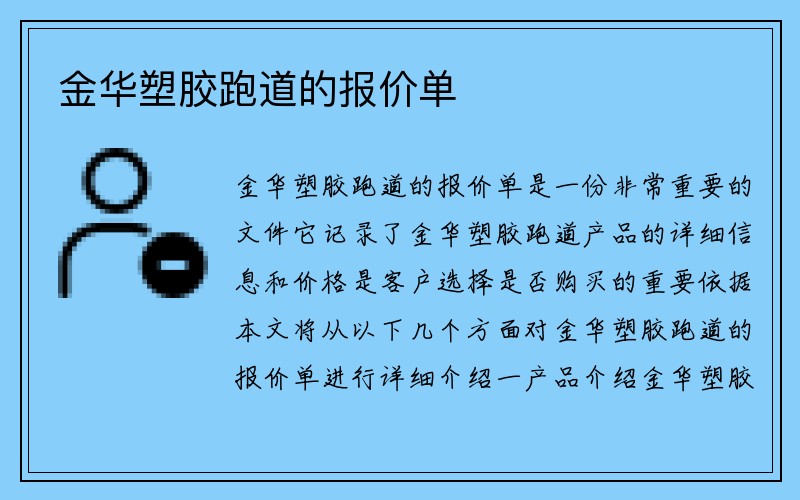 金华塑胶跑道的报价单

金华塑胶跑道的报价单是一份非常重要的文件它记录了金华塑胶跑道产品的详细信息和价格是客户选择是否购买的重要依据本文将从以下几个方面对金华塑胶跑道的报价单进行详细介绍一产品介绍金华塑胶